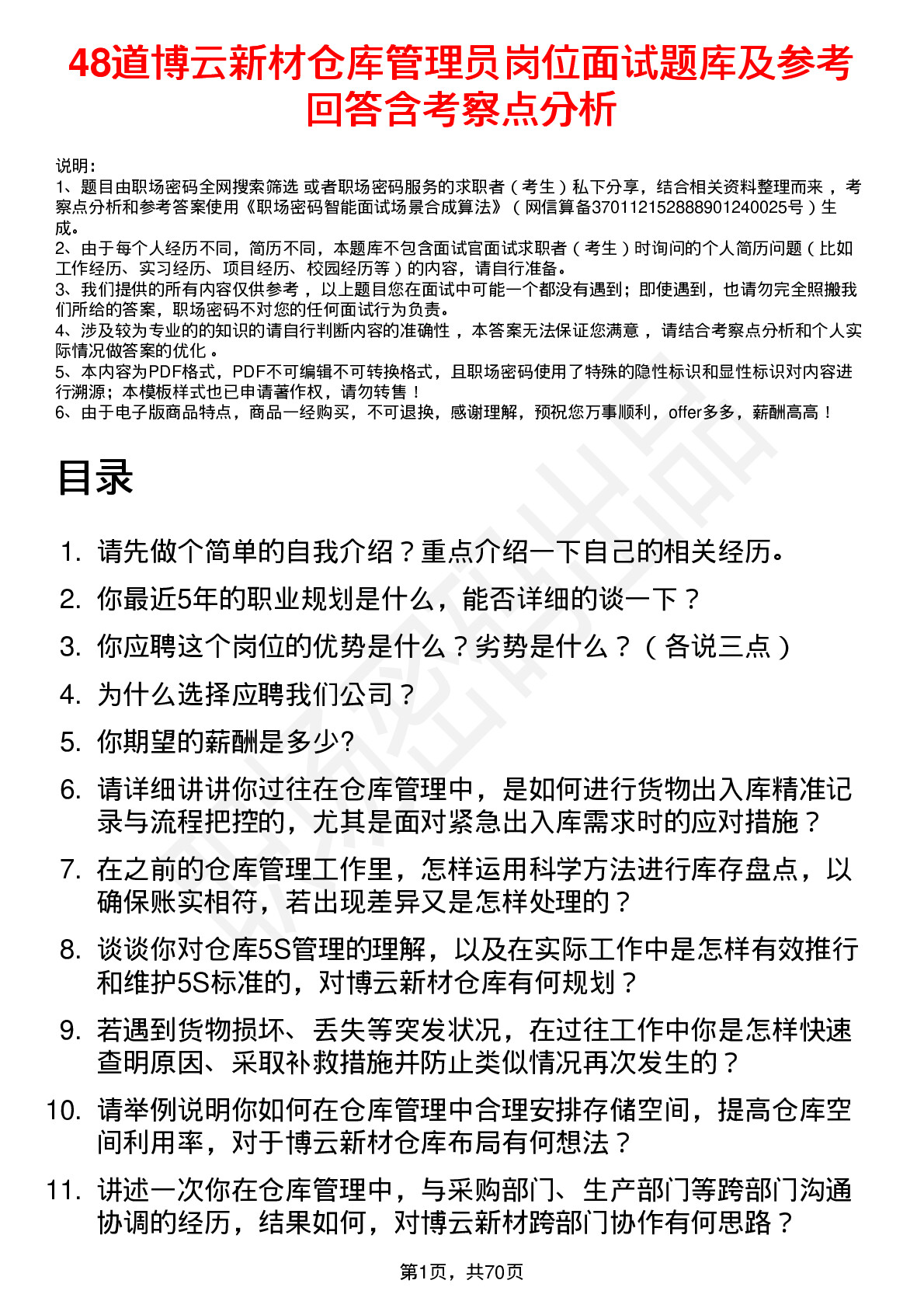 48道博云新材仓库管理员岗位面试题库及参考回答含考察点分析

说明：
1、题目由职场密码全网搜索筛选 或者职场密码服务的求职者（考生）私下分享，结合相关资料整理而来，考察点分析和参考答案使用《职场密码智能面试场景合成算法》（网信算备370112152888901240025号）生成。
2、由于每个人经历不同，简历不同，本题库不包含面试官面试求职者（考生）时询问的个人简历问题（比如工作经历、实习经历、项目经历、校园经历等）的内容，请自行准备。
3、我们提供的所有内容仅供参考，以上题目您在面试中可能一个都没有遇到；即使遇到，也请勿完全照搬我们所给的答案，职场密码不对您的任何面试行为负责。
4、涉及较为专业的的知识的请自行判断内容的准确性，本答案无法保证您满意，请结合考察点分析和个人实际情况做答案的优化。
5、本内容为PDF格式，PDF不可编辑不可转换格式，且职场密码使用了特殊的隐性标识和显性标识对内容进行溯源；本模板样式也已申请著作权，请勿转售！
6、由于电子版商品特点，商品一经购买，不可退换，感谢理解，预祝您万事顺利，offer多多，薪酬高高！

目录

1. 请先做个简单的自我介绍？重点介绍一下自己的相关经历。
2. 你最近5年的职业规划是什么，能否详细的谈一下？
3. 你应聘这个岗位的优势是什么？劣势是什么？（各说三点）
4. 为什么选择应聘我们公司？
5. 你期望的薪酬是多少?
6. 请详细讲讲你过往在仓库管理中，是如何进行货物出入库精准记录与流程把控的，尤其是面对紧急出入库需求时的应对措施？
7. 在之前的仓库管理工作里，怎样运用科学方法进行库存盘点，以确保账实相符，若出现差异又是怎样处理的？
8. 谈谈你对仓库5S管理的理解，以及在实际工作中是怎样有效推行和维护5S标准的，对博云新材仓库有何规划？
9. 若遇到货物损坏、丢失等突发状况，在过往工作中你是怎样快速查明原因、采取补救措施并防止类似情况再次发生的？
10. 请举例说明你如何在仓库管理中合理安排存储空间，提高仓库空间利用率，对于博云新材仓库布局有何想法？
11. 讲述一次你在仓库管理中，与采购部门、生产部门等跨部门沟通协调的经历，结果如何，对博云新材跨部门协作有何思路？

第1页，共70页